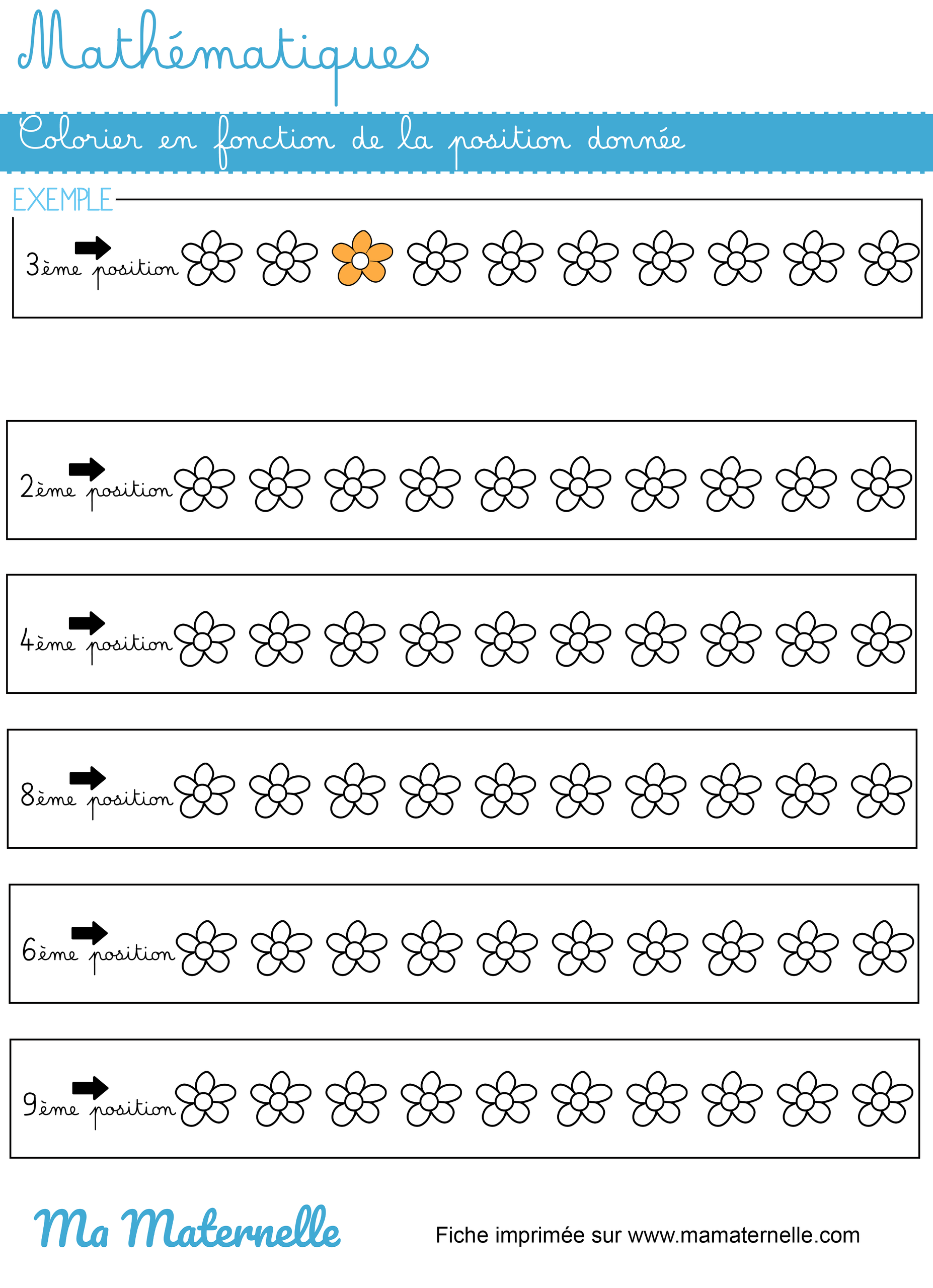 Mathématiques

Colorier en fonction de la position donnée

EXEMPLE

3ème position

2ème position

4ème position

8ème position

6ème position

9ème position

Ma Maternelle

Fiche imprimée sur www.mamaternelle.com